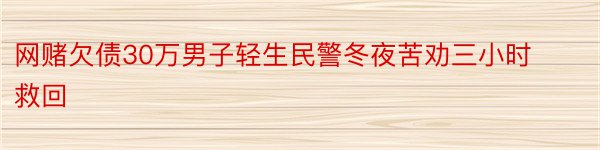 网赌欠债30万男子轻生民警冬夜苦劝三小时救回